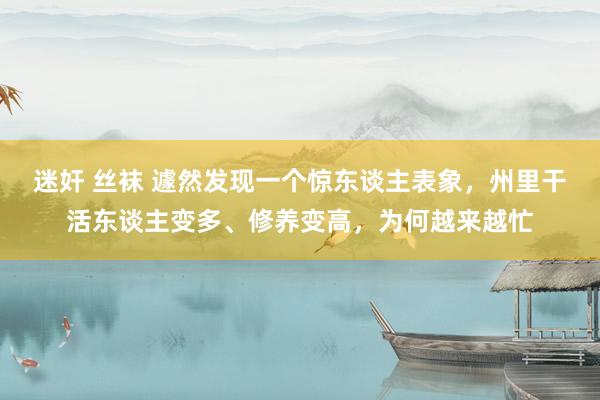 迷奸 丝袜 遽然发现一个惊东谈主表象，州里干活东谈主变多、修养变高，为何越来越忙